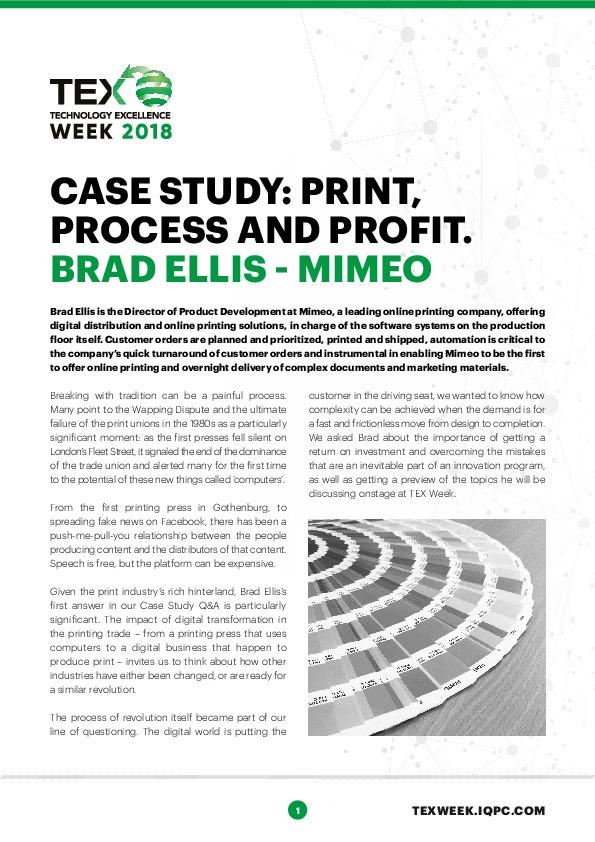 TEX
TECHNOLOGY EXCELLENCE
WEEK 2018

CASE STUDY: PRINT, PROCESS AND PROFIT.
BRAD ELLIS - MIMEO

Brad Ellis is the Director of Product Development at Mimeo, a leading online printing company, offering digital distribution and online printing solutions, in charge of the software systems on the production floor itself. Customer orders are planned and prioritized, printed and shipped, automation is critical to the company's quick turnaround of customer orders and instrumental in enabling Mimeo to be the first to offer online printing and overnight delivery of complex documents and marketing materials.

Breaking with tradition can be a painful process. Many point to the Wapping Dispute and the ultimate failure of the print unions in the 1980s as a particularly significant moment: as the first presses fell silent on London's Fleet Street, it signaled the end of the dominance of the trade union and alerted many for the first time to the potential of these new things called 'computers'.

From the first printing press in Gothenburg, to spreading fake news on Facebook, there has been a push-me-pull-you relationship between the people producing content and the distributors of that content. Speech is free, but the platform can be expensive.

Given the print industry's rich hinterland, Brad Ellis's first answer in our Case Study Q&A is particularly significant. The impact of digital transformation in the printing trade – from a printing press that uses computers to a digital business that happen to produce print – invites us to think about how other industries have either been changed, or are ready for a similar revolution.

The process of revolution itself became part of our line of questioning. The digital world is putting the customer in the driving seat, we wanted to know how complexity can be achieved when the demand is for a fast and frictionless move from design to completion. We asked Brad about the importance of getting a return on investment and overcoming the mistakes that are an inevitable part of an innovation program, as well as getting a preview of the topics he will be discussing onstage at TEX Week.

1

TEXWEEK.IQPC.COM